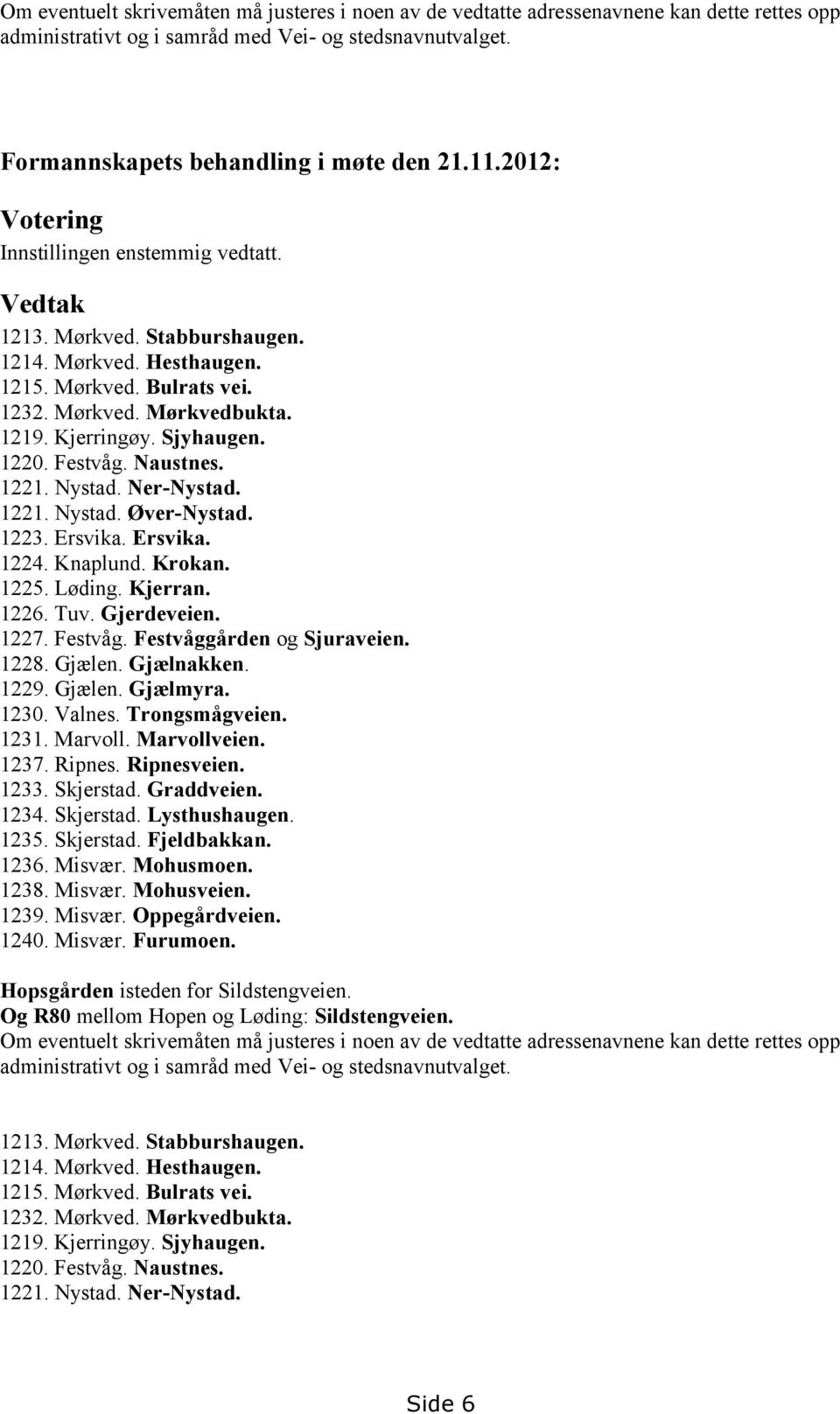 Om eventuelt skrivemåten må justeres i noen av de vedtatte adressenavnene kan dette rettes opp administrativt og i samråd med Vei- og stedsnavnutvalget.

Formannskapets behandling i møte den 21.11.2012:

Votering

Innstillingen enstemmig vedtatt.

Vedtak

1213. Mørkved. Stabburshaugen.
1214. Mørkved. Hesthaugen.
1215. Mørkved. Bulrats vei.
1232. Mørkved. Mørkvedbukta.
1219. Kjerringøy. Sjyhaugen.
1220. Festvåg. Naustnes.
1221. Nystad. Ner-Nystad.
1221. Nystad. Øver-Nystad.
1223. Ersvika. Ersvika.
1224. Knaplund. Krokan.
1225. Løding. Kjerran.
1226. Tuv. Gjerdeveien.
1227. Festvåg. Festvåggården og Sjuraveien.
1228. Gjælen. Gjælnakken.
1229. Gjælen. Gjælmyra.
1230. Valnes. Trongsmågveien.
1231. Marvoll. Marvollveien.
1237. Ripnes. Ripnesveien.
1233. Skjerstad. Graddveien.
1234. Skjerstad. Lysthushaugen.
1235. Skjerstad. Fjeldbakkan.
1236. Misvær. Mohusmoen.
1238. Misvær. Mohusveien.
1239. Misvær. Oppegårdveien.
1240. Misvær. Furumoen.

Hopsgården isteden for Sildstengveien.
Og R80 mellom Hopen og Løding: Sildstengveien.
Om eventuelt skrivemåten må justeres i noen av de vedtatte adressenavnene kan dette rettes opp administrativt og i samråd med Vei- og stedsnavnutvalget.

1213. Mørkved. Stabburshaugen.
1214. Mørkved. Hesthaugen.
1215. Mørkved. Bulrats vei.
1232. Mørkved. Mørkvedbukta.
1219. Kjerringøy. Sjyhaugen.
1220. Festvåg. Naustnes.
1221. Nystad. Ner-Nystad.

Side 6